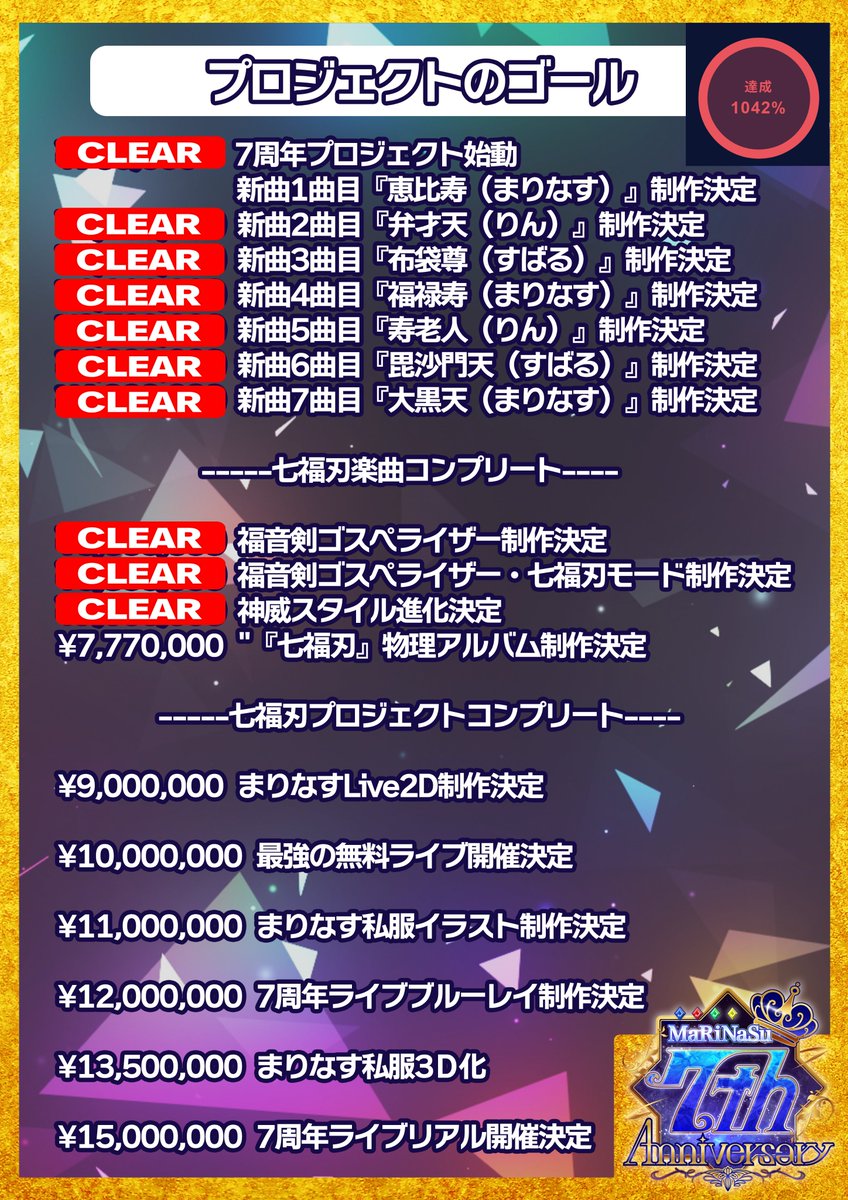 プロジェクトのゴール

達成
1042%

CLEAR 7周年プロジェクト始動
新曲1曲目『恵比寿（まりなす）』制作決定
CLEAR 新曲2曲目『弁才天（りん）』制作決定
CLEAR 新曲3曲目『布袋尊（すばる）』制作決定
CLEAR 新曲4曲目『福禄寿（まりなす）』制作決定
CLEAR 新曲5曲目『寿老人（りん）』制作決定
CLEAR 新曲6曲目『毘沙門天（すばる）』制作決定
CLEAR 新曲7曲目『大黒天（まりなす）』制作決定

------七福刃楽曲コンプリート----

CLEAR 福音剣ゴスペライザー制作決定
CLEAR 福音剣ゴスペライザー・七福刃モード制作決定
CLEAR 神威スタイル進化決定
¥7,770,000 "『七福刃』物理アルバム制作決定

------七福刃プロジェクトコンプリート----

¥9,000,000 まりなすLive2D制作決定

¥10,000,000 最強の無料ライブ開催決定

¥11,000,000 まりなす私服イラスト制作決定

¥12,000,000 7周年ライブブルーレイ制作決定

¥13,500,000 まりなす私服3D化

¥15,000,000 7周年ライブリアル開催決定

MaRiNaSu 7th Anniversary